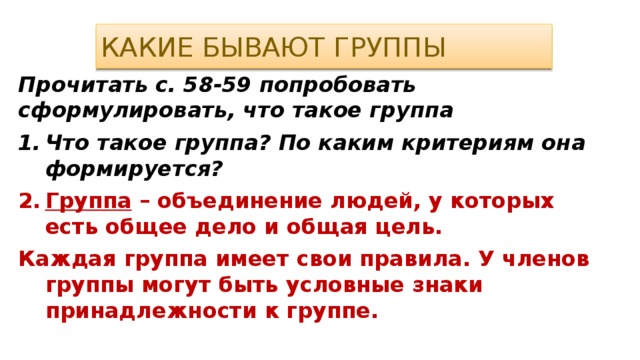 КАКИЕ БЫВАЮТ ГРУППЫ

Прочитать с. 58-59 попробовать сформулировать, что такое группа

1. Что такое группа? По каким критериям она формируется?

2. Группа – объединение людей, у которых есть общее дело и общая цель.

Каждая группа имеет свои правила. У членов группы могут быть условные знаки принадлежности к группе.